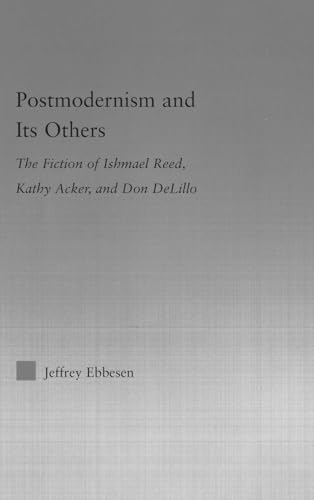 Postmodernism and Its Others

The Fiction of Ishmael Reed, Kathy Acker, and Don DeLillo

Jeffrey Ebbesen